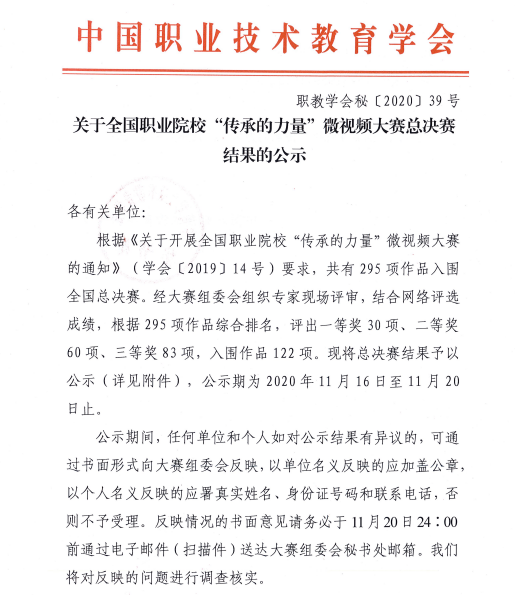 中国职业技术教育学会

职教学会秘〔2020〕39号

关于全国职业院校“传承的力量”微视频大赛总决赛结果的公示

各有关单位:

根据《关于开展全国职业院校“传承的力量”微视频大赛的通知》（学会〔2019〕14号）要求，共有295项作品入围全国总决赛。经大赛组委会组织专家现场评审，结合网络评选成绩，根据295项作品综合排名，评出一等奖30项、二等奖60项、三等奖83项，入围作品122项。现将总决赛结果予以公示（详见附件），公示期为2020年11月16日至11月20日止。

公示期间，任何单位和个人如对公示结果有异议的，可通过书面形式向大赛组委会反映，以单位名义反映的应加盖公章，以个人名义反映的应署真实姓名、身份证号码和联系电话，否则不予受理。反映情况的书面意见请务必于11月20日24:00前通过电子邮件（扫描件）送达大赛组委会秘书处邮箱。我们将对反映的问题进行调查核实。